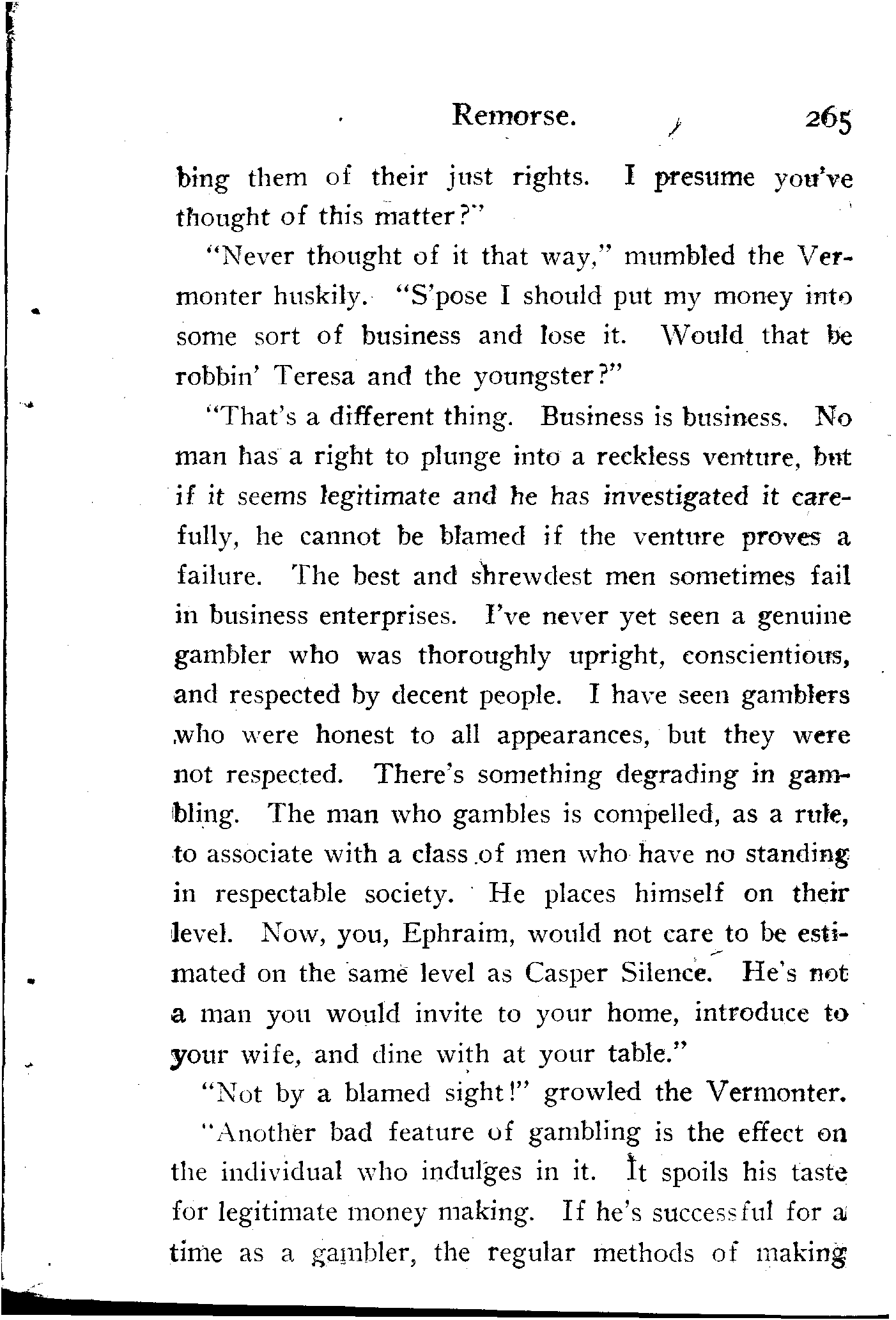 Remorse. 265

bing them of their just rights. I presume you've thought of this matter?"

"Never thought of it that way," mumbled the Vermonter huskily. "S'pose I should put my money into some sort of business and lose it. Would that be robbin' Teresa and the youngster?"

"That's a different thing. Business is business. No man has a right to plunge into a reckless venture, but if it seems legitimate and he has investigated it carefully, he cannot be blamed if the venture proves a failure. The best and shrewdest men sometimes fail in business enterprises. I've never yet seen a genuine gambler who was thoroughly upright, conscientious, and respected by decent people. I have seen gamblers who were honest to all appearances, but they were not respected. There's something degrading in gambling. The man who gambles is compelled, as a rule, to associate with a class of men who have no standing in respectable society. He places himself on their level. Now, you, Ephraim, would not care to be estimated on the same level as Casper Silence. He's not a man you would invite to your home, introduce to your wife, and dine with at your table."

"Not by a blamed sight!" growled the Vermonter.

"Another bad feature of gambling is the effect on the individual who indulges in it. It spoils his taste for legitimate money making. If he's successful for a time as a gambler, the regular methods of making